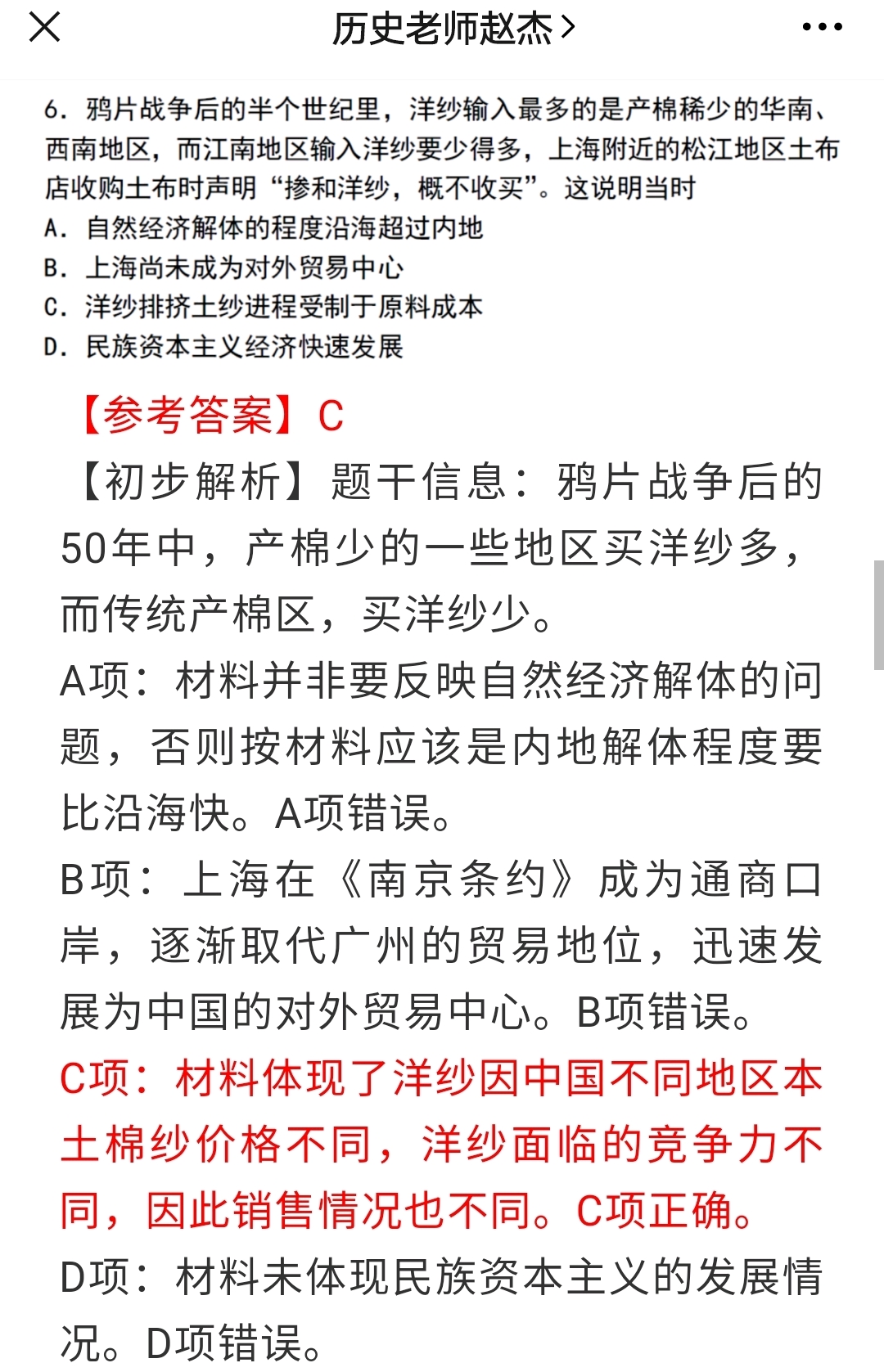 历史老师赵杰 >

6. 鸦片战争后的半个世纪里，洋纱输入最多的是产棉稀少的华南、西南地区，而江南地区输入洋纱要少得多，上海附近的松江地区土布店收购土布时声明“掺和洋纱，概不收买”。这说明当时

A. 自然经济解体的程度沿海超过内地

B. 上海尚未成为对外贸易中心

C. 洋纱排挤土纱进程受制于原料成本

D. 民族资本主义经济快速发展

【参考答案】C

【初步解析】题干信息：鸦片战争后的50年中，产棉少的一些地区买洋纱多，而传统产棉区，买洋纱少。

A项：材料并非要反映自然经济解体的问题，否则按材料应该是内地解体程度要比沿海快。A项错误。

B项：上海在《南京条约》成为通商口岸，逐渐取代广州的贸易地位，迅速发展为中国的对外贸易中心。B项错误。

C项：材料体现了洋纱因中国不同地区本土棉纱价格不同，洋纱面临的竞争力不同，因此销售情况也不同。C项正确。

D项：材料未体现民族资本主义的发展情况。D项错误。